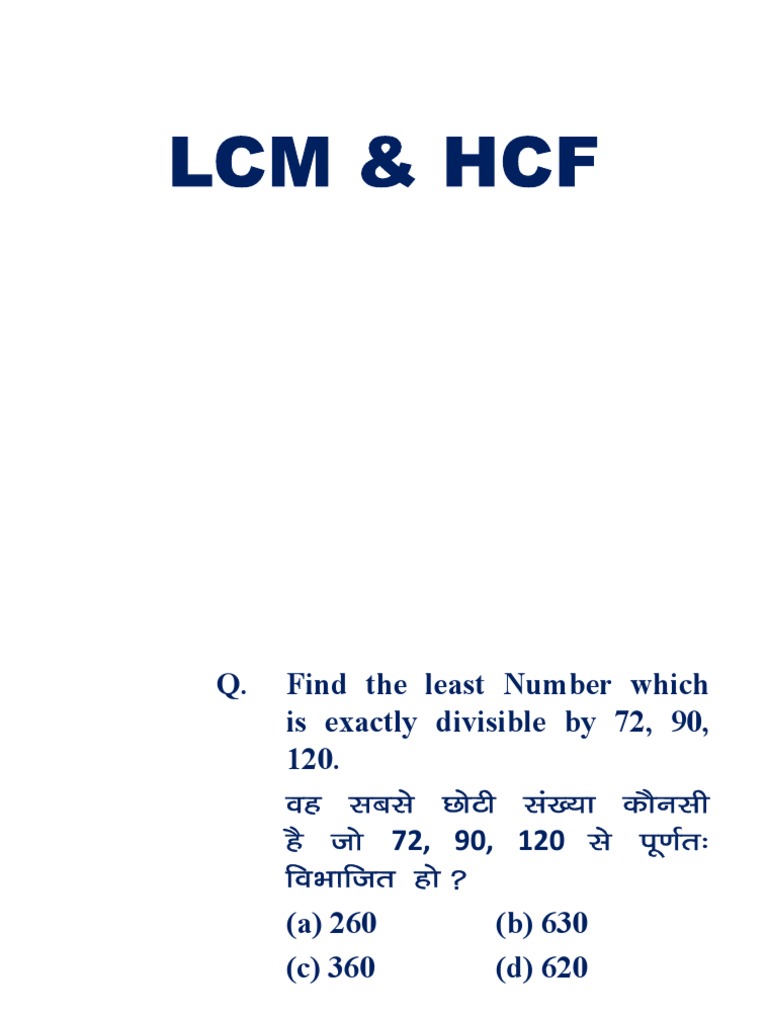 LCM & HCF

Q. Find the least Number which is exactly divisible by 72, 90, 120.

वह सबसे छोटी संख्या कौनसी है जो 72, 90, 120 से पूर्णतः विभाजित हो ?

(a) 260 (b) 630
(c) 360 (d) 620